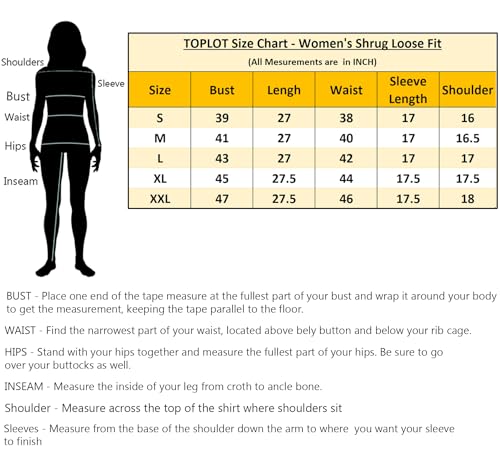 Shoulders
Sleeve
Bust
Waist
Hips
Inseam

TOPLOT Size Chart - Women's Shrug Loose Fit
(All Mesurements are in INCH)

| Size | Bust | Lengh | Waist | Sleeve Length | Shoulder |
|---|---|---|---|---|---|
| S | 39 | 27 | 38 | 17 | 16 |
| M | 41 | 27 | 40 | 17 | 16.5 |
| L | 43 | 27 | 42 | 17 | 17 |
| XL | 45 | 27.5 | 44 | 17.5 | 17.5 |
| XXL | 47 | 27.5 | 46 | 17.5 | 18 |

BUST - Place one end of the tape measure at the fullest part of your bust and wrap it around your body to get the measurement, keeping the tape parallel to the floor.

WAIST - Find the narrowest part of your waist, located above bely button and below your rib cage.

HIPS - Stand with your hips together and measure the fullest part of your hips. Be sure to go over your buttocks as well.

INSEAM - Measure the inside of your leg from croth to ancle bone.

Shoulder - Measure across the top of the shirt where shoulders sit

Sleeves - Measure from the base of the shoulder down the arm to where you want your sleeve to finish